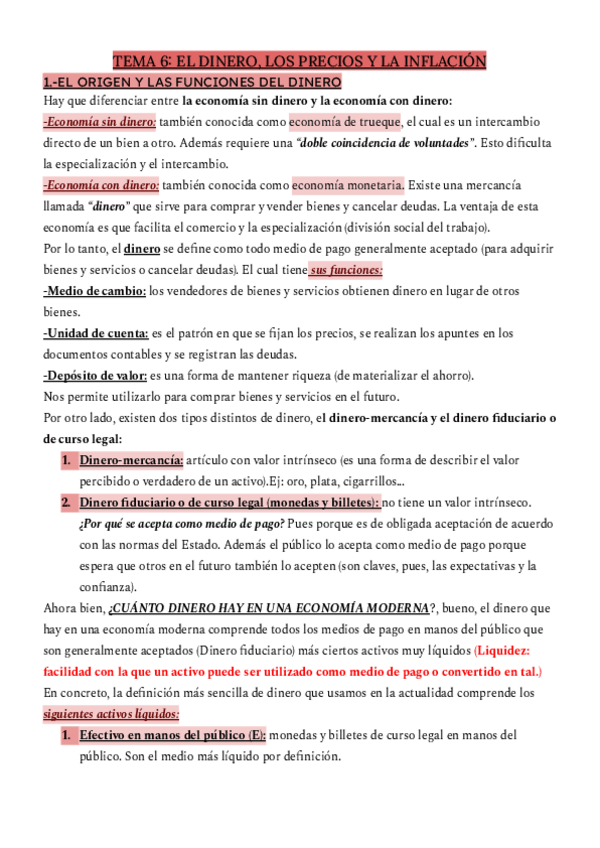 TEMA 6: EL DINERO, LOS PRECIOS Y LA INFLACIÓN

1.-EL ORIGEN Y LAS FUNCIONES DEL DINERO

Hay que diferenciar entre la economía sin dinero y la economía con dinero:

-Economía sin dinero: también conocida como economía de trueque, el cual es un intercambio directo de un bien a otro. Además requiere una "doble coincidencia de voluntades". Esto dificulta la especialización y el intercambio.

-Economía con dinero: también conocida como economía monetaria. Existe una mercancía llamada "dinero" que sirve para comprar y vender bienes y cancelar deudas. La ventaja de esta economía es que facilita el comercio y la especialización (división social del trabajo).

Por lo tanto, el dinero se define como todo medio de pago generalmente aceptado (para adquirir bienes y servicios o cancelar deudas). El cual tiene sus funciones:

-Medio de cambio: los vendedores de bienes y servicios obtienen dinero en lugar de otros bienes.

-Unidad de cuenta: es el patrón en que se fijan los precios, se realizan los apuntes en los documentos contables y se registran las deudas.

-Depósito de valor: es una forma de mantener riqueza (de materializar el ahorro).

Nos permite utilizarlo para comprar bienes y servicios en el futuro.

Por otro lado, existen dos tipos distintos de dinero, el dinero-mercancía y el dinero fiduciario o de curso legal:

1. Dinero-mercancía: artículo con valor intrínseco (es una forma de describir el valor percibido o verdadero de un activo).Ej: oro, plata, cigarrillos...

2. Dinero fiduciario o de curso legal (monedas y billetes): no tiene un valor intrínseco. ¿Por qué se acepta como medio de pago? Pues porque es de obligada aceptación de acuerdo con las normas del Estado. Además el público lo acepta como medio de pago porque espera que otros en el futuro también lo acepten (son claves, pues, las expectativas y la confianza).

Ahora bien, ¿CUÁNTO DINERO HAY EN UNA ECONOMÍA MODERNA?, bueno, el dinero que hay en una economía moderna comprende todos los medios de pago en manos del público que son generalmente aceptados (Dinero fiduciario) más ciertos activos muy líquidos (Liquidez: facilidad con la que un activo puede ser utilizado como medio de pago o convertido en tal.)

En concreto, la definición más sencilla de dinero que usamos en la actualidad comprende los siguientes activos líquidos:

1. Efectivo en manos del público (E): monedas y billetes de curso legal en manos del público. Son el medio más líquido por definición.